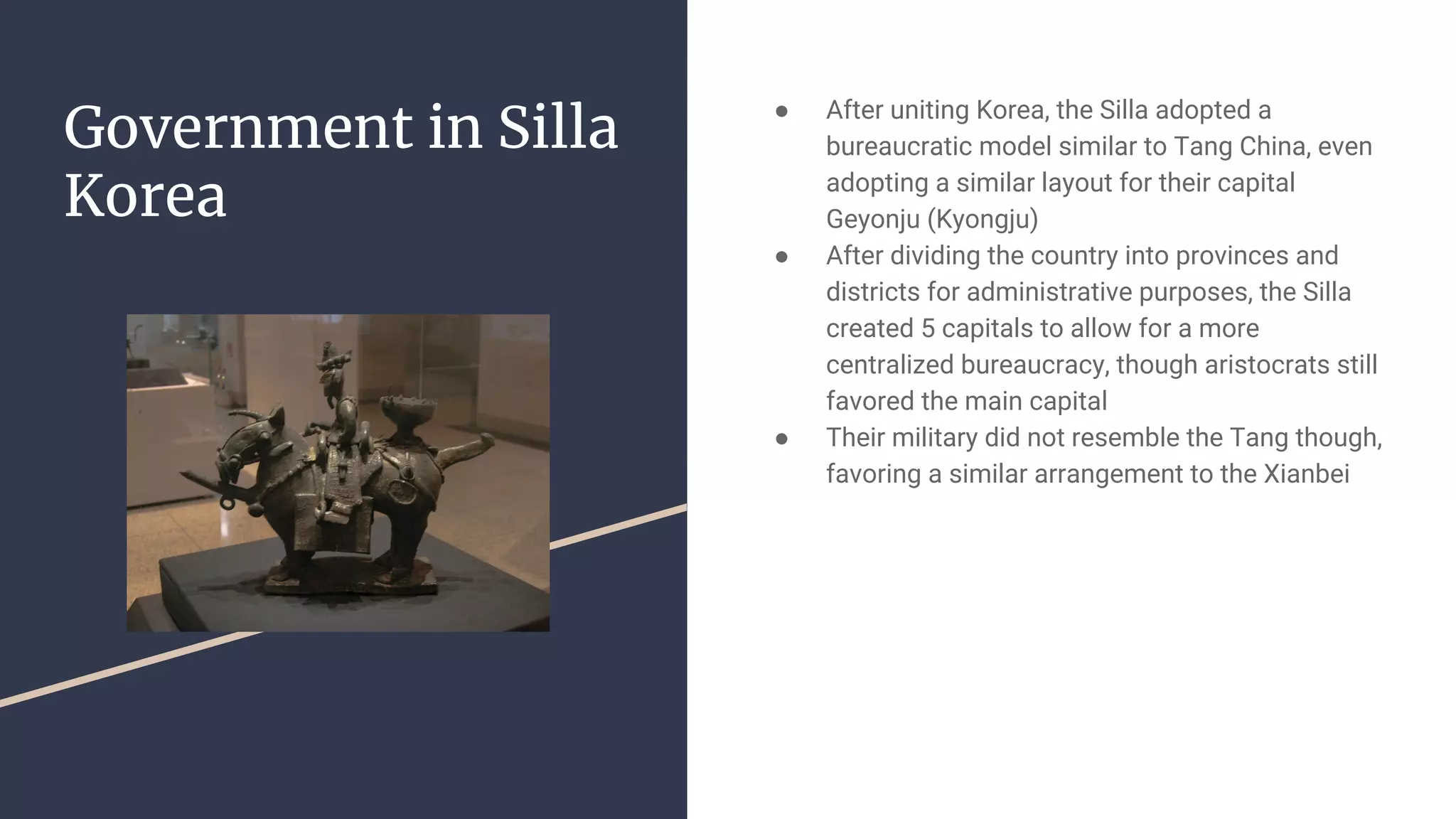 Government in Silla Korea

● After uniting Korea, the Silla adopted a bureaucratic model similar to Tang China, even adopting a similar layout for their capital Geyonju (Kyongju)
● After dividing the country into provinces and districts for administrative purposes, the Silla created 5 capitals to allow for a more centralized bureaucracy, though aristocrats still favored the main capital
● Their military did not resemble the Tang though, favoring a similar arrangement to the Xianbei